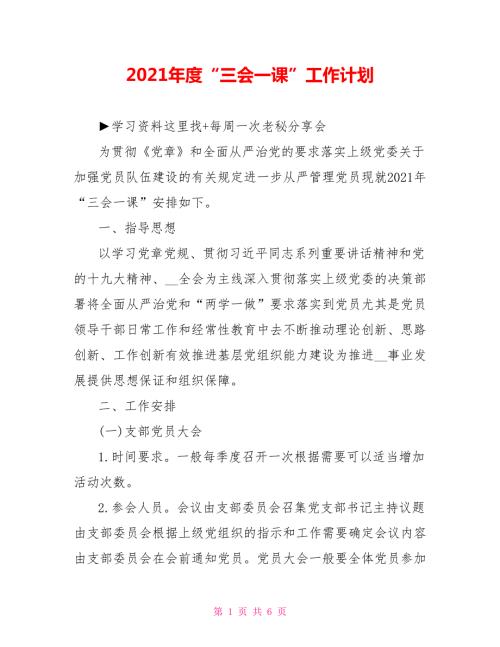 2021年度“三会一课”工作计划

▶学习资料这里找+每周一次老秘分享会

为贯彻《党章》和全面从严治党的要求落实上级党委关于加强党员队伍建设的有关规定进一步从严管理党员现就2021年“三会一课”安排如下。

一、指导思想

以学习党章党规、贯彻习近平同志系列重要讲话精神和党的十九大精神、__全会为主线深入贯彻落实上级党委的决策部署将全面从严治党和“两学一做”要求落实到党员尤其是党员领导干部日常工作和经常性教育中去不断推动理论创新、思路创新、工作创新有效推进基层党组织能力建设为推进__事业发展提供思想保证和组织保障。

二、工作安排

(一)支部党员大会

1.时间要求。一般每季度召开一次根据需要可以适当增加活动次数。

2.参会人员。会议由支部委员会召集党支部书记主持议题由支部委员会根据上级党组织的指示和工作需要确定会议内容由支部委员会在会前通知党员。党员大会一般要全体党员参加

第 1 页 共 6 页